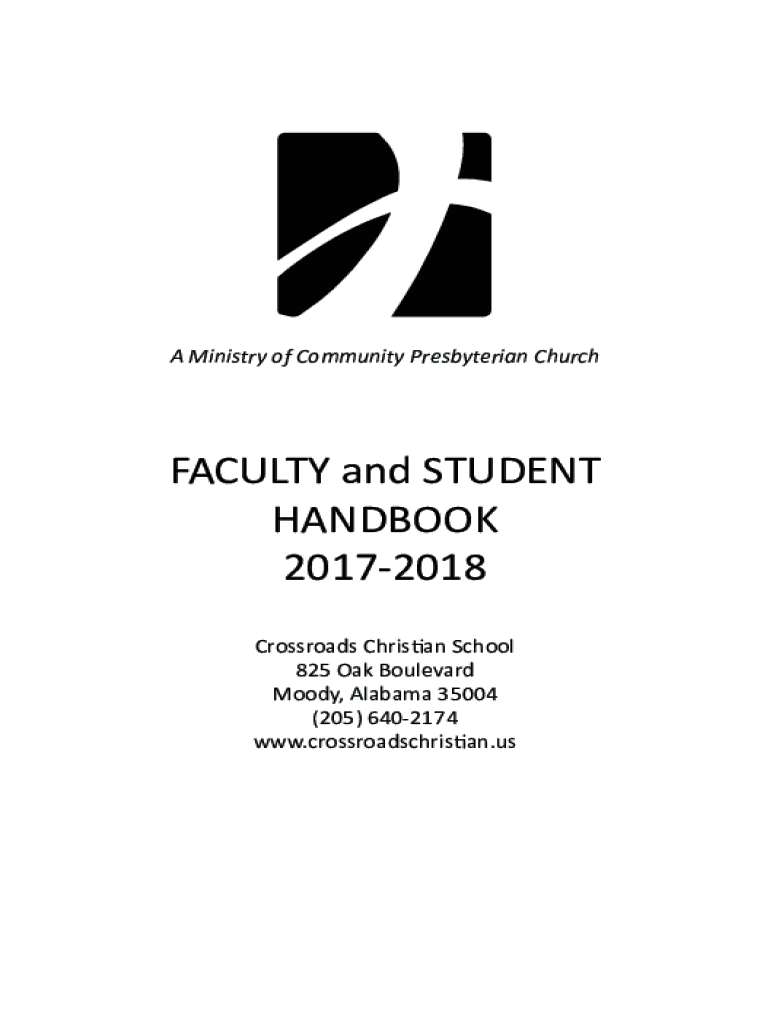 A Ministry of Community Presbyterian Church

FACULTY and STUDENT HANDBOOK 2017-2018

Crossroads Christian School
825 Oak Boulevard
Moody, Alabama 35004
(205) 640-2174
www.crossroadschristian.us